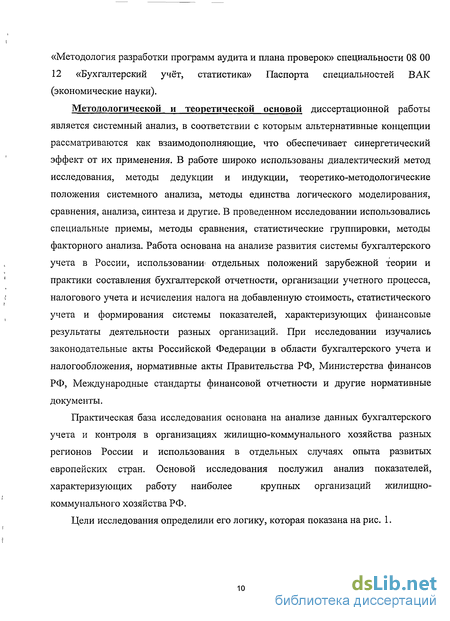 «Методология разработки программ аудита и плана проверок» специальности 08 00 12 «Бухгалтерский учёт, статистика» Паспорта специальностей ВАК (экономические науки).

Методологической и теоретической основой диссертационной работы является системный анализ, в соответствии с которым альтернативные концепции рассматриваются как взаимодополняющие, что обеспечивает синергетический эффект от их применения. В работе широко использованы диалектический метод исследования, методы дедукции и индукции, теоретико-методологические положения системного анализа, методы единства логического моделирования, сравнения, анализа, синтеза и другие. В проведенном исследовании использовались специальные приемы, методы сравнения, статистические группировки, методы факторного анализа. Работа основана на анализе развития системы бухгалтерского учета в России, использовании отдельных положений зарубежной теории и практики составления бухгалтерской отчетности, организации учетного процесса, налогового учета и исчисления налога на добавленную стоимость, статистического учета и формирования системы показателей, характеризующих финансовые результаты деятельности разных организаций. При исследовании изучались законодательные акты Российской Федерации в области бухгалтерского учета и налогообложения, нормативные акты Правительства РФ, Министерства финансов РФ, Международные стандарты финансовой отчетности и другие нормативные документы.

Практическая база исследования основана на анализе данных бухгалтерского учета и контроля в организациях жилищно-коммунального хозяйства разных регионов России и использования в отдельных случаях опыта развитых европейских стран. Основой исследования послужил анализ показателей, характеризующих работу наиболее крупных организаций жилищно-коммунального хозяйства РФ.

Цели исследования определили его логику, которая показана на рис. 1.

10

dsLib.net
библиотека диссертаций